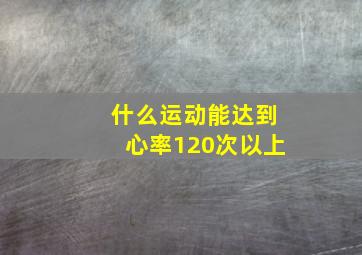 什么运动能达到心率120次以上